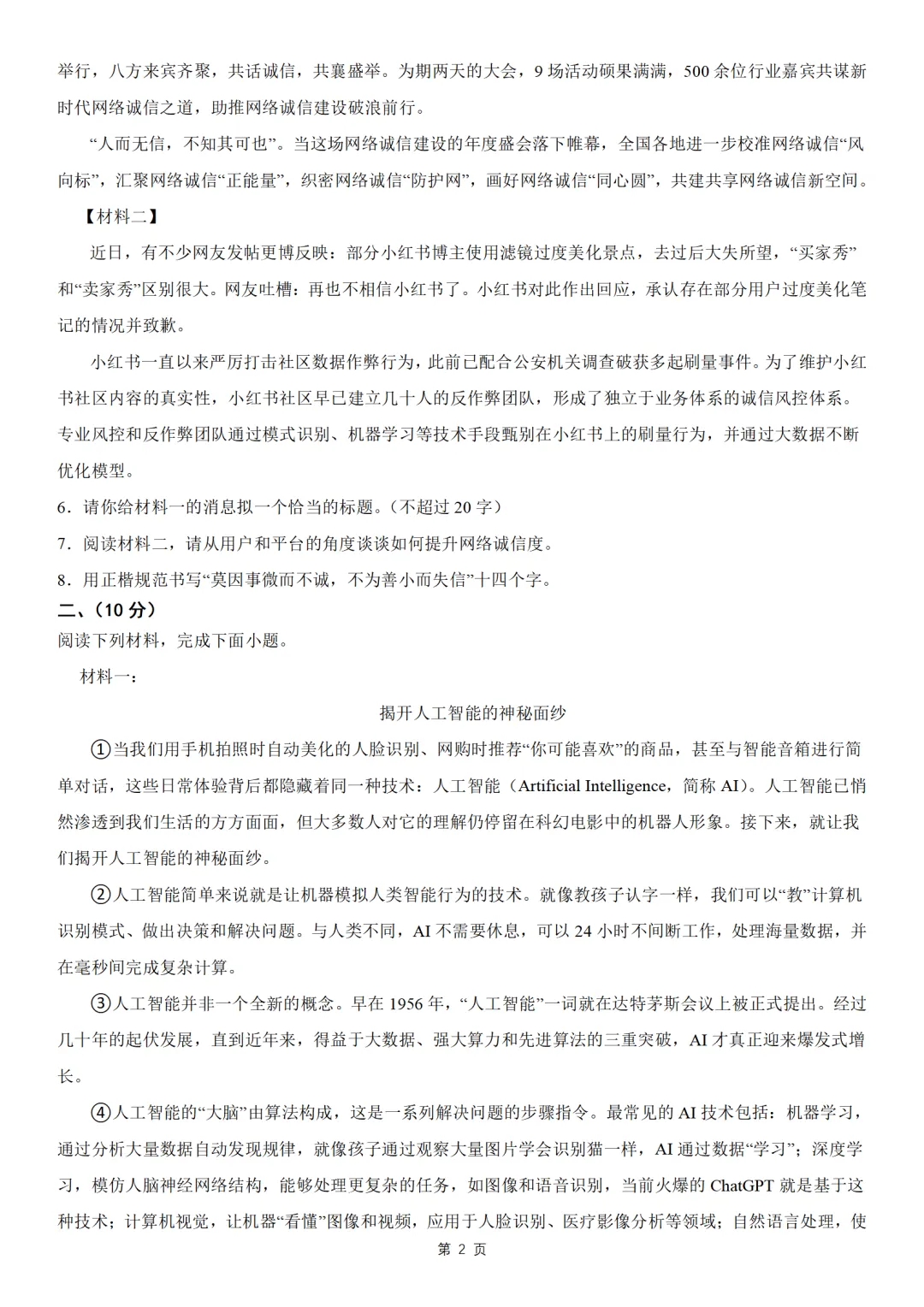 举行，八方来宾齐聚，共话诚信，共襄盛举。为期两天的大会，9 场活动硕果满满，500 余位行业嘉宾共谋新时代网络诚信之道，助推网络诚信建设破浪前行。

“人而无信，不知其可也”。当这场网络诚信建设的年度盛会落下帷幕，全国各地进一步校准网络诚信“风向标”，汇聚网络诚信“正能量”，织密网络诚信“防护网”，画好网络诚信“同心圆”，共建共享网络诚信新空间。

【材料二】

近日，有不少网友发帖更博反映：部分小红书博主使用滤镜过度美化景点，去过后大失所望，“买家秀”和“卖家秀”区别很大。网友吐槽：再也不相信小红书了。小红书对此作出回应，承认存在部分用户过度美化笔记的情况并致歉。

小红书一直以来严厉打击社区数据作弊行为，此前已配合公安机关调查破获多起刷量事件。为了维护小红书社区内容的真实性，小红书社区早已建立几十人的反作弊团队，形成了独立于业务体系的诚信风控体系。专业风控和反作弊团队通过模式识别、机器学习等技术手段甄别在小红书上的刷量行为，并通过大数据不断优化模型。

6．请你给材料一的消息拟一个恰当的标题。（不超过 20 字）

7．阅读材料二，请从用户和平台的角度谈谈如何提升网络诚信度。

8．用正楷规范书写“莫因事微而不诚，不为善小而失信”十四个字。

二、（10 分）

阅读下列材料，完成下面小题。

材料一：

揭开人工智能的神秘面纱

①当我们用手机拍照时自动美化的人脸识别、网购时推荐“你可能喜欢”的商品，甚至与智能音箱进行简单对话，这些日常体验背后都隐藏着同一种技术：人工智能（Artificial Intelligence，简称 AI）。人工智能已悄然渗透到我们生活的方方面面，但大多数人对它的理解仍停留在科幻电影中的机器人形象。接下来，就让我们揭开人工智能的神秘面纱。

②人工智能简单来说就是让机器模拟人类智能行为的技术。就像教孩子认字一样，我们可以“教”计算机识别模式、做出决策和解决问题。与人类不同，AI 不需要休息，可以 24 小时不间断工作，处理海量数据，并在毫秒间完成复杂计算。

③人工智能并非一个全新的概念。早在 1956 年，“人工智能”一词就在达特茅斯会议上被正式提出。经过几十年的起伏发展，直到近年来，得益于大数据、强大算力和先进算法的三重突破，AI 才真正迎来爆发式增长。

④人工智能的“大脑”由算法构成，这是一系列解决问题的步骤指令。最常见的 AI 技术包括：机器学习，通过分析大量数据自动发现规律，就像孩子通过观察大量图片学会识别猫一样，AI 通过数据“学习”；深度学习，模仿人脑神经网络结构，能够处理更复杂的任务，如图像和语音识别，当前火爆的 ChatGPT 就是基于这种技术；计算机视觉，让机器“看懂”图像和视频，应用于人脸识别、医疗影像分析等领域；自然语言处理，使

第 2 页